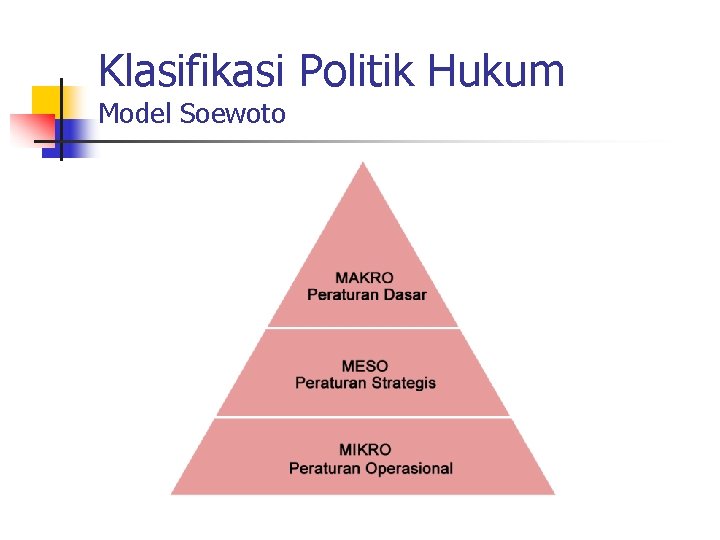 Klasifikasi Politik Hukum
Model Soewoto

MAKRO
Peraturan Dasar

MESO
Peraturan Strategis

MIKRO
Peraturan Operasional